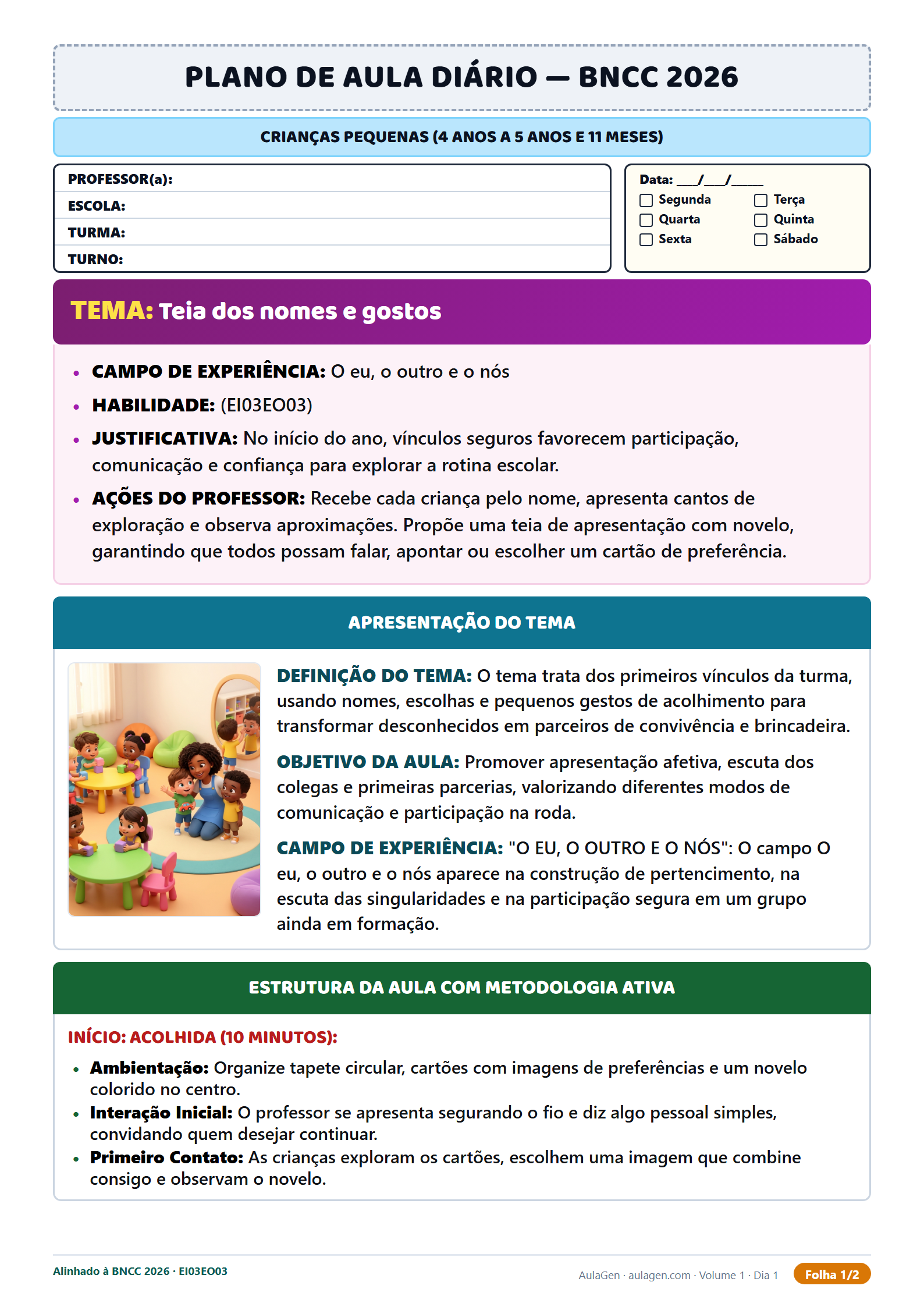 PLANO DE AULA DIÁRIO — BNCC 2026

CRIANÇAS PEQUENAS (4 ANOS A 5 ANOS E 11 MESES)

PROFESSOR(a):
ESCOLA:
TURMA:
TURNO:

Data: ____/____/____
☐ Segunda ☐ Terça
☐ Quarta ☐ Quinta
☐ Sexta ☐ Sábado

TEMA: Teia dos nomes e gostos

• CAMPO DE EXPERIÊNCIA: O eu, o outro e o nós
• HABILIDADE: (EI03EO03)
• JUSTIFICATIVA: No início do ano, vínculos seguros favorecem participação, comunicação e confiança para explorar a rotina escolar.
• AÇÕES DO PROFESSOR: Recebe cada criança pelo nome, apresenta cantos de exploração e observa aproximações. Propõe uma teia de apresentação com novelo, garantindo que todos possam falar, apontar ou escolher um cartão de preferência.

APRESENTAÇÃO DO TEMA

DEFINIÇÃO DO TEMA: O tema trata dos primeiros vínculos da turma, usando nomes, escolhas e pequenos gestos de acolhimento para transformar desconhecidos em parceiros de convivência e brincadeira.

OBJETIVO DA AULA: Promover apresentação afetiva, escuta dos colegas e primeiras parcerias, valorizando diferentes modos de comunicação e participação na roda.

CAMPO DE EXPERIÊNCIA: "O EU, O OUTRO E O NÓS": O campo O eu, o outro e o nós aparece na construção de pertencimento, na escuta das singularidades e na participação segura em um grupo ainda em formação.

ESTRUTURA DA AULA COM METODOLOGIA ATIVA

INÍCIO: ACOLHIDA (10 MINUTOS):
• Ambientação: Organize tapete circular, cartões com imagens de preferências e um novelo colorido no centro.
• Interação Inicial: O professor se apresenta segurando o fio e diz algo pessoal simples, convidando quem desejar continuar.
• Primeiro Contato: As crianças exploram os cartões, escolhem uma imagem que combine consigo e observam o novelo.

Alinhado à BNCC 2026 · EI03EO03

AulaGen · aulagen.com · Volume 1 · Dia 1 Folha 1/2